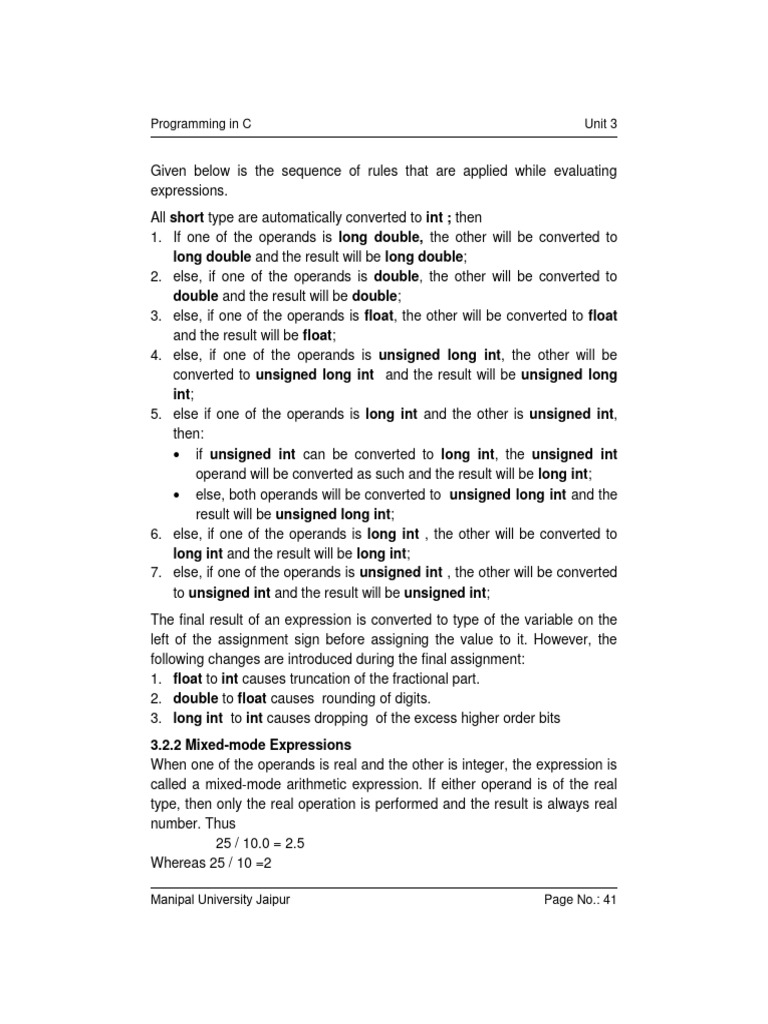 Programming in C

Unit 3

Given below is the sequence of rules that are applied while evaluating expressions.

All short type are automatically converted to int ; then
1. If one of the operands is long double, the other will be converted to long double and the result will be long double;
2. else, if one of the operands is double, the other will be converted to double and the result will be double;
3. else, if one of the operands is float, the other will be converted to float and the result will be float;
4. else, if one of the operands is unsigned long int, the other will be converted to unsigned long int and the result will be unsigned long int;
5. else if one of the operands is long int and the other is unsigned int, then:
• if unsigned int can be converted to long int, the unsigned int operand will be converted as such and the result will be long int;
• else, both operands will be converted to unsigned long int and the result will be unsigned long int;
6. else, if one of the operands is long int , the other will be converted to long int and the result will be long int;
7. else, if one of the operands is unsigned int , the other will be converted to unsigned int and the result will be unsigned int;

The final result of an expression is converted to type of the variable on the left of the assignment sign before assigning the value to it. However, the following changes are introduced during the final assignment:
1. float to int causes truncation of the fractional part.
2. double to float causes rounding of digits.
3. long int to int causes dropping of the excess higher order bits

3.2.2 Mixed-mode Expressions
When one of the operands is real and the other is integer, the expression is called a mixed-mode arithmetic expression. If either operand is of the real type, then only the real operation is performed and the result is always real number. Thus
25 / 10.0 = 2.5
Whereas 25 / 10 =2

Manipal University Jaipur

Page No.: 41